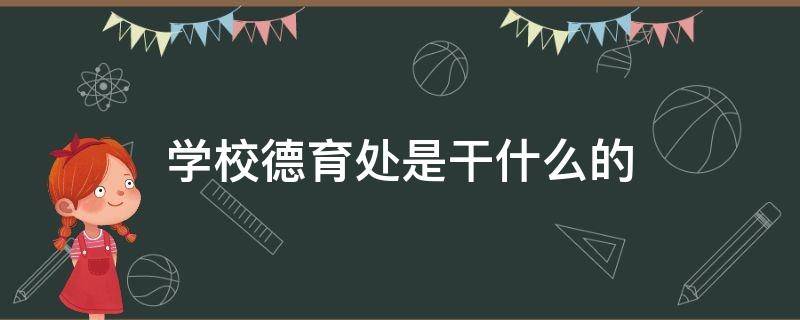 学校德育处是干什么的